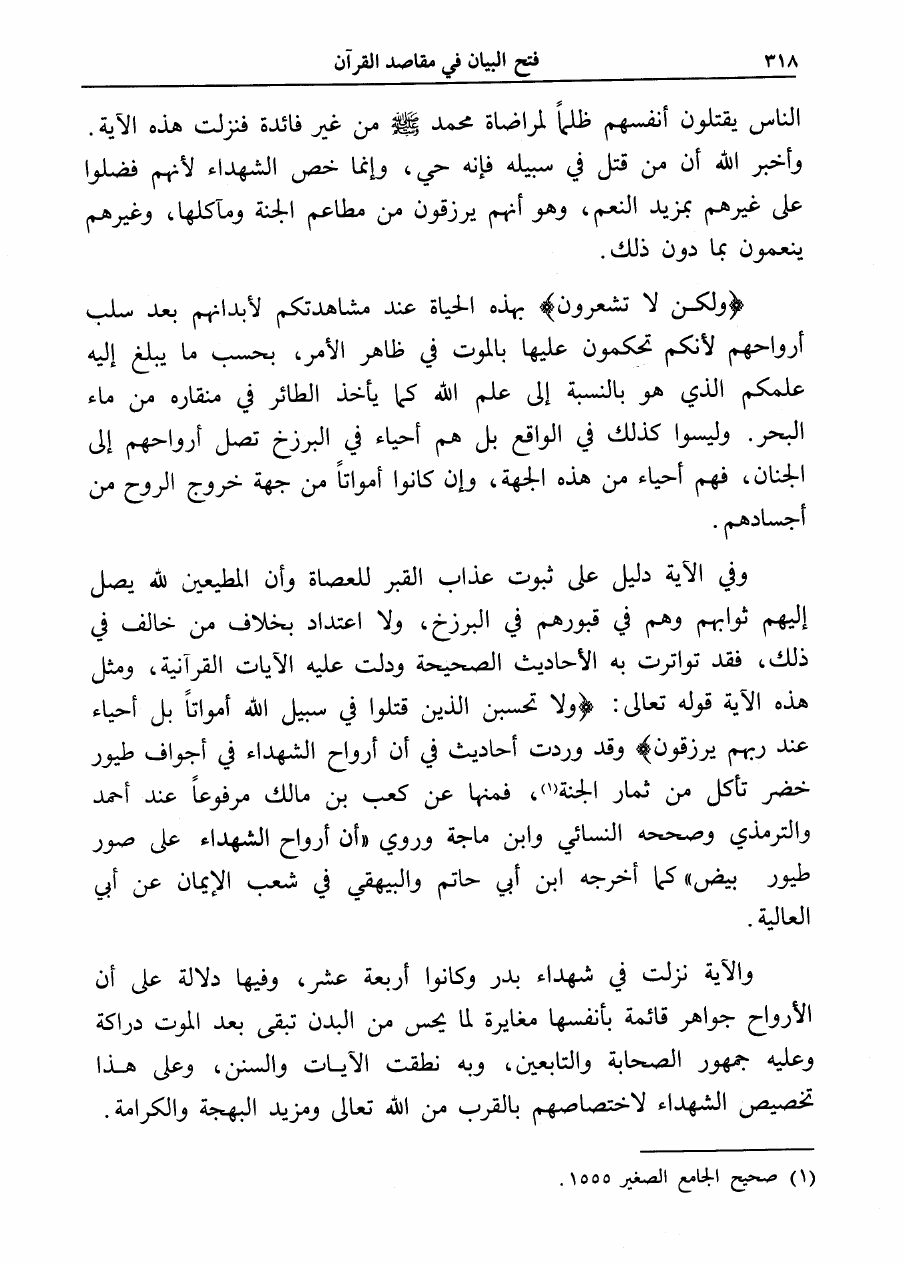 ٣١٨ فتح البيان في مقاصد القرآن

الناس يقتلون أنفسهم ظلماً لمراضاة محمد ﷺ من غير فائدة فنزلت هذه الآية. وأخبر الله أن من قتل في سبيله فإنه حي، وإنما خص الشهداء لأنهم فضلوا على غيرهم بمزيد النعم، وهو أنهم يرزقون من مطاعم الجنة ومآكلها، وغيرهم ينعمون بما دون ذلك.

﴿ولكن لا تشعرون﴾ بهذه الحياة عند مشاهدتكم لأبدانهم بعد سلب أرواحهم لأنكم تحكمون عليها بالموت في ظاهر الأمر، بحسب ما يبلغ إليه علمكم الذي هو بالنسبة إلى علم الله كما يأخذ الطائر في منقاره من ماء البحر. وليسوا كذلك في الواقع بل هم أحياء في البرزخ تصل أرواحهم إلى الجنان، فهم أحياء من هذه الجهة، وإن كانوا أمواتاً من جهة خروج الروح من أجسادهم.

وفي الآية دليل على ثبوت عذاب القبر للعصاة وأن المطيعين لله يصل إليهم ثوابهم وهم في قبورهم في البرزخ، ولا اعتداد بخلاف من خالف في ذلك، فقد تواترت به الأحاديث الصحيحة ودلت عليه الآيات القرآنية، ومثل هذه الآية قوله تعالى: ﴿ولا تحسبن الذين قتلوا في سبيل الله أمواتاً بل أحياء عند ربهم يرزقون﴾ وقد وردت أحاديث في أن أرواح الشهداء في أجواف طيور خضر تأكل من ثمار الجنة⁽١⁾، فمنها عن كعب بن مالك مرفوعاً عند أحمد والترمذي وصححه النسائي وابن ماجة وروي «أن أرواح الشهداء على صور طيور بيض» كما أخرجه ابن أبي حاتم والبيهقي في شعب الإيمان عن أبي العالية.

والآية نزلت في شهداء بدر وكانوا أربعة عشر، وفيها دلالة على أن الأرواح جواهر قائمة بأنفسها مغايرة لما يحس من البدن تبقى بعد الموت دراكة وعليه جمهور الصحابة والتابعين، وبه نطقت الآيات والسنن، وعلى هذا تخصيص الشهداء لاختصاصهم بالقرب من الله تعالى ومزيد البهجة والكرامة.

(١) صحيح الجامع الصغير ١٥٥٥.